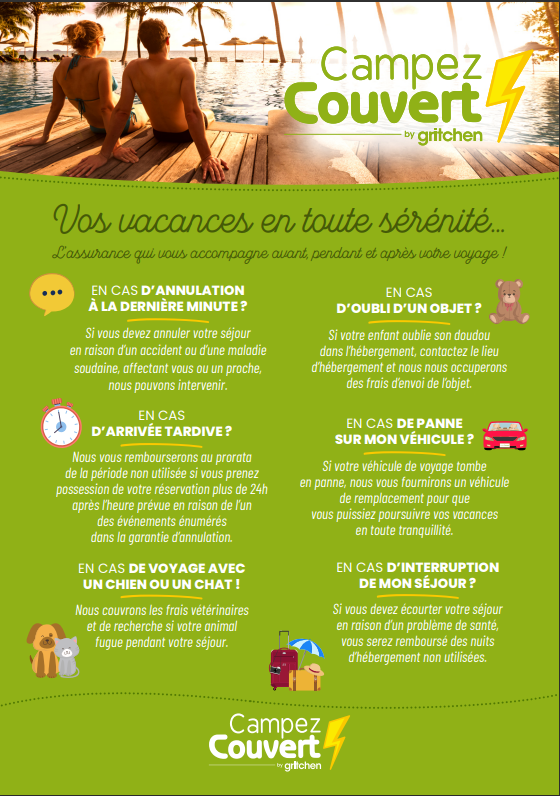 Campez Couvert by gritchen

Vos vacances en toute sérénité...

L'assurance qui vous accompagne avant, pendant et après votre voyage !

EN CAS D'ANNULATION À LA DERNIÈRE MINUTE ?

Si vous devez annuler votre séjour en raison d'un accident ou d'une maladie soudaine, affectant vous ou un proche, nous pouvons intervenir.

EN CAS D'ARRIVÉE TARDIVE ?

Nous vous rembourserons au prorata de la période non utilisée si vous prenez possession de votre réservation plus de 24h après l'heure prévue en raison de l'un des événements énumérés dans la garantie d'annulation.

EN CAS DE VOYAGE AVEC UN CHIEN OU UN CHAT !

Nous couvrons les frais vétérinaires et de recherche si votre animal fugue pendant votre séjour.

EN CAS D'OUBLI D'UN OBJET ?

Si votre enfant oublie son doudou dans l'hébergement, contactez le lieu d'hébergement et nous nous occuperons des frais d'envoi de l'objet.

EN CAS DE PANNE SUR MON VÉHICULE ?

Si votre véhicule de voyage tombe en panne, nous vous fournirons un véhicule de remplacement pour que vous puissiez poursuivre vos vacances en toute tranquillité.

EN CAS D'INTERRUPTION DE MON SÉJOUR ?

Si vous devez écourter votre séjour en raison d'un problème de santé, vous serez remboursé des nuits d'hébergement non utilisées.

Campez Couvert by gritchen